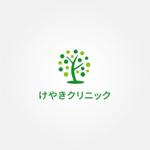 けやきクリニック